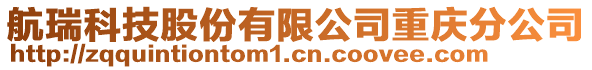 航瑞科技股份有限公司重庆分公司
http://zqquintiontom1.cn.coovee.com